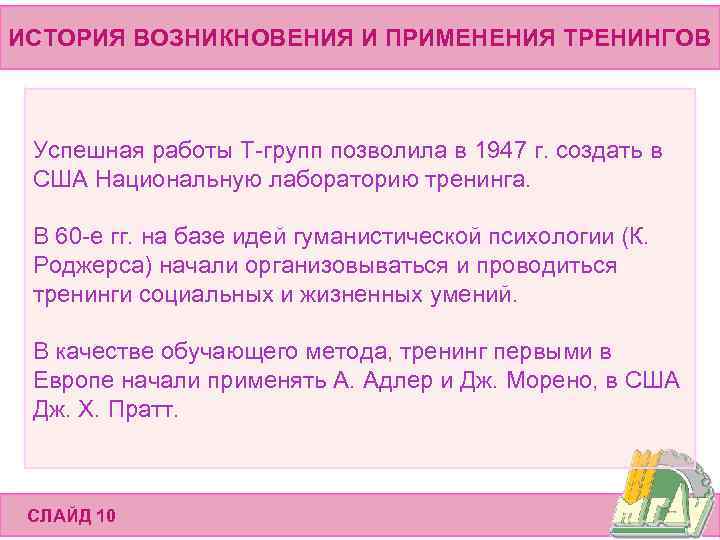 ИСТОРИЯ ВОЗНИКНОВЕНИЯ И ПРИМЕНЕНИЯ ТРЕНИНГОВ

Успешная работы Т-групп позволила в 1947 г. создать в США Национальную лабораторию тренинга.

В 60-е гг. на базе идей гуманистической психологии (К. Роджерса) начали организовываться и проводиться тренинги социальных и жизненных умений.

В качестве обучающего метода, тренинг первыми в Европе начали применять А. Адлер и Дж. Морено, в США Дж. Х. Пратт.

СЛАЙД 10

МГАУ